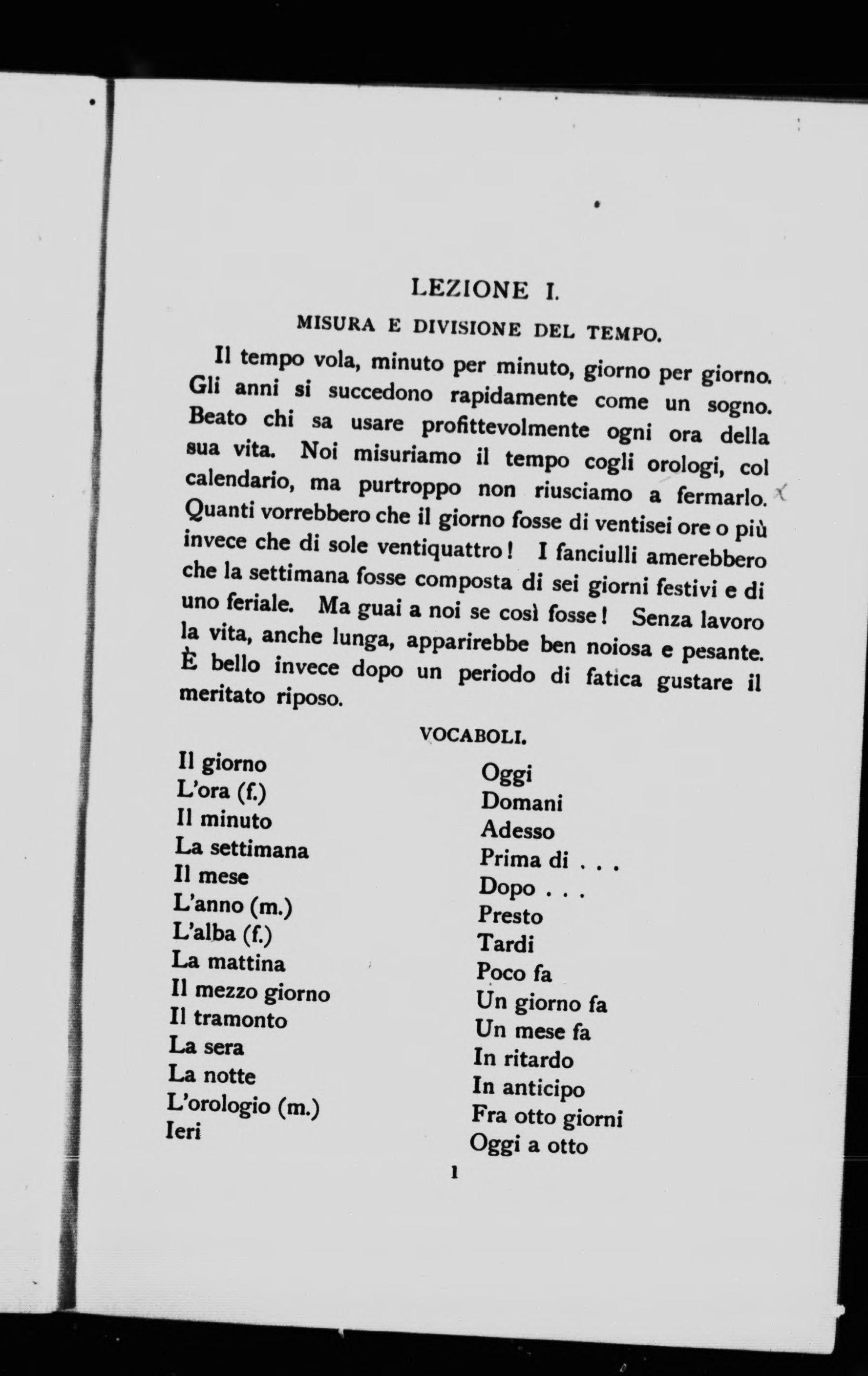 LEZIONE I.

MISURA E DIVISIONE DEL TEMPO.

Il tempo vola, minuto per minuto, giorno per giorno. Gli anni si succedono rapidamente come un sogno. Beato chi sa usare profittevolmente ogni ora della sua vita. Noi misuriamo il tempo cogli orologi, col calendario, ma purtroppo non riusciamo a fermarlo. Quanti vorrebbero che il giorno fosse di ventisei ore o più invece che di sole ventiquattro! I fanciulli amerebbero che la settimana fosse composta di sei giorni festivi e di uno feriale. Ma guai a noi se così fosse! Senza lavoro la vita, anche lunga, apparirebbe ben noiosa e pesante. È bello invece dopo un periodo di fatica gustare il meritato riposo.

VOCABOLI.

Il giorno
L'ora (f.)
Il minuto
La settimana
Il mese
L'anno (m.)
L'alba (f.)
La mattina
Il mezzo giorno
Il tramonto
La sera
La notte
L'orologio (m.)
Ieri

Oggi
Domani
Adesso
Prima di . . .
Dopo . . .
Presto
Tardi
Poco fa
Un giorno fa
Un mese fa
In ritardo
In anticipo
Fra otto giorni
Oggi a otto

1